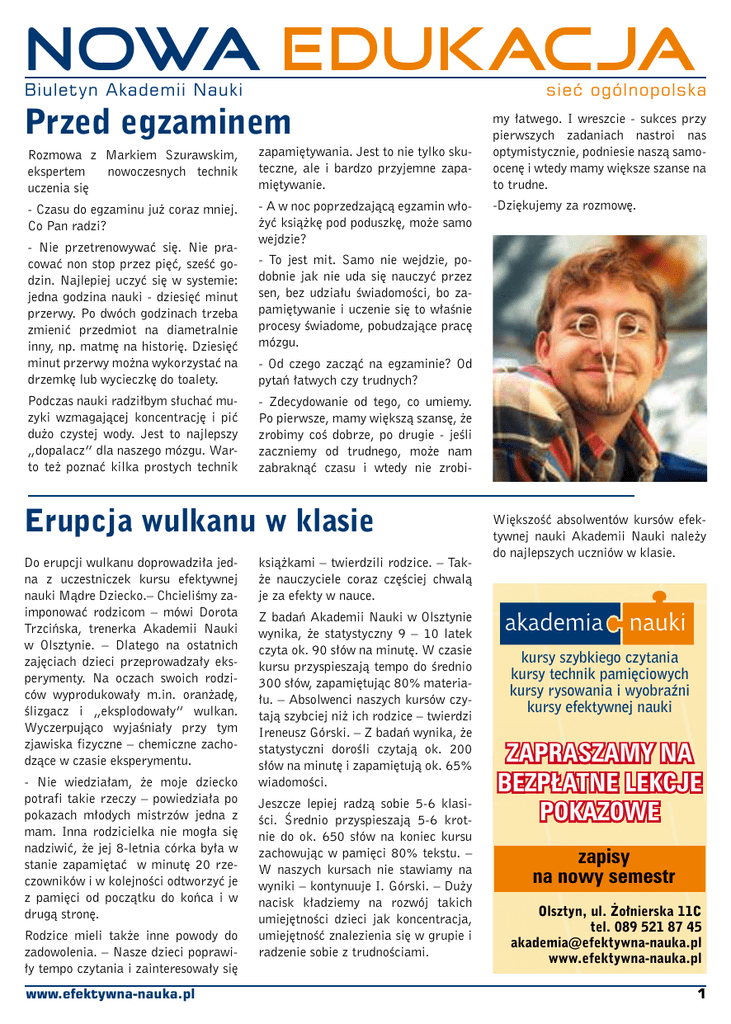 NOWA EDUKACJA
Biuletyn Akademii Nauki
sieć ogólnopolska

Przed egzaminem

Rozmowa z Markiem Szurawskim, ekspertem nowoczesnych technik uczenia się

- Czasu do egzaminu już coraz mniej. Co Pan radzi?

- Nie przetrenowywać się. Nie pracować non stop przez pięć, sześć godzin. Najlepiej uczyć się w systemie: jedna godzina nauki - dziesięć minut przerwy. Po dwóch godzinach trzeba zmienić przedmiot na diametralnie inny, np. matmę na historię. Dziesięć minut przerwy można wykorzystać na drzemkę lub wycieczkę do toalety.

Podczas nauki radziłbym słuchać muzyki wzmagającej koncentrację i pić dużo czystej wody. Jest to najlepszy „dopalacz" dla naszego mózgu. Warto też poznać kilka prostych technik zapamiętywania. Jest to nie tylko skuteczne, ale i bardzo przyjemne zapamiętywanie.

- A w noc poprzedzającą egzamin włożyć książkę pod poduszkę, może samo wejdzie?

- To jest mit. Samo nie wejdzie, podobnie jak nie uda się nauczyć przez sen, bez udziału świadomości, bo zapamiętywanie i uczenie się to właśnie procesy świadome, pobudzające pracę mózgu.

- Od czego zacząć na egzaminie? Od pytań łatwych czy trudnych?

- Zdecydowanie od tego, co umiemy. Po pierwsze, mamy większą szansę, że zrobimy coś dobrze, po drugie - jeśli zaczniemy od trudnego, może nam zabraknąć czasu i wtedy nie zrobimy łatwego. I wreszcie - sukces przy pierwszych zadaniach nastroi nas optymistycznie, podniesie naszą samoocenę i wtedy mamy większe szanse na to trudne.

-Dziękujemy za rozmowę.

Erupcja wulkanu w klasie

Do erupcji wulkanu doprowadziła jedna z uczestniczek kursu efektywnej nauki Mądre Dziecko.– Chcieliśmy zaimponować rodzicom – mówi Dorota Trzcińska, trenerka Akademii Nauki w Olsztynie. – Dlatego na ostatnich zajęciach dzieci przeprowadzały eksperymenty. Na oczach swoich rodziców wyprodukowały m.in. oranżadę, ślizgacz i „eksplodowały" wulkan. Wyczerpująco wyjaśniały przy tym zjawiska fizyczne – chemiczne zachodzące w czasie eksperymentu.

- Nie wiedziałam, że moje dziecko potrafi takie rzeczy – powiedziała po pokazach młodych mistrzów jedna z mam. Inna rodzicielka nie mogła się nadziwić, że jej 8-letnia córka była w stanie zapamiętać w minutę 20 rzeczowników i w kolejności odtworzyć je z pamięci od początku do końca i w drugą stronę.

Rodzice mieli także inne powody do zadowolenia. – Nasze dzieci poprawiły tempo czytania i zainteresowały się książkami – twierdzili rodzice. – Także nauczyciele coraz częściej chwalą je za efekty w nauce.

Z badań Akademii Nauki w Olsztynie wynika, że statystyczny 9 – 10 latek czyta ok. 90 słów na minutę. W czasie kursu przyspieszają tempo do średnio 300 słów, zapamiętując 80% materiału. – Absolwenci naszych kursów czytają szybciej niż ich rodzice – twierdzi Ireneusz Górski. – Z badań wynika, że statystyczni dorośli czytają ok. 200 słów na minutę i zapamiętują ok. 65% wiadomości.

Jeszcze lepiej radzą sobie 5-6 klasiści. Średnio przyspieszają 5-6 krotnie do ok. 650 słów na koniec kursu zachowując w pamięci 80% tekstu. – W naszych kursach nie stawiamy na wyniki – kontynuuje I. Górski. – Duży nacisk kładziemy na rozwój takich umiejętności dzieci jak koncentracja, umiejętność znalezienia się w grupie i radzenie sobie z trudnościami.

Większość absolwentów kursów efektywnej nauki Akademii Nauki należy do najlepszych uczniów w klasie.

akademia nauki
kursy szybkiego czytania
kursy technik pamięciowych
kursy rysowania i wyobraźni
kursy efektywnej nauki

ZAPRASZAMY NA BEZPŁATNE LEKCJE POKAZOWE

zapisy
na nowy semestr

Olsztyn, ul. Żołnierska 11C
tel. 089 521 87 45
akademia@efektywna-nauka.pl
www.efektywna-nauka.pl

www.efektywna-nauka.pl
1